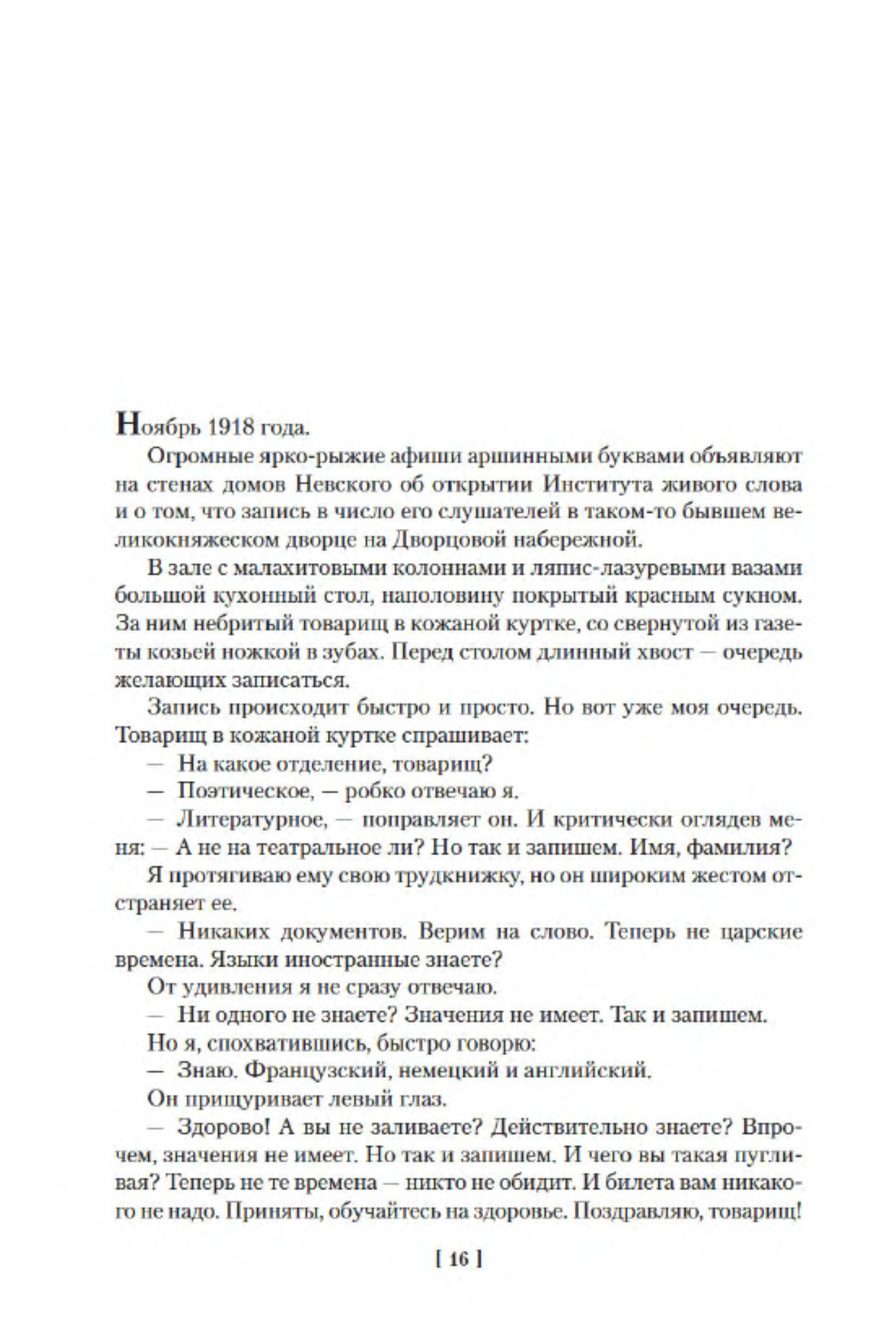 Ноябрь 1918 года.

Огромные ярко-рыжие афиши аршинными буквами объявляют на стенах домов Невского об открытии Института живого слова и о том, что запись в число его слушателей в таком-то бывшем великокняжеском дворце на Дворцовой набережной.

В зале с малахитовыми колоннами и ляпис-лазуревыми вазами большой кухонный стол, наполовину покрытый красным сукном. За ним небритый товарищ в кожаной куртке, со свернутой из газеты козьей ножкой в зубах. Перед столом длинный хвост — очередь желающих записаться.

Запись происходит быстро и просто. Но вот уже моя очередь. Товарищ в кожаной куртке спрашивает:

— На какое отделение, товарищ?

— Поэтическое, — робко отвечаю я.

— Литературное, — поправляет он. И критически оглядев меня: — А не на театральное ли? Но так и запишем. Имя, фамилия?

Я протягиваю ему свою трудкнижку, но он широким жестом отстраняет ее.

— Никаких документов. Верим на слово. Теперь не царские времена. Языки иностранные знаете?

От удивления я не сразу отвечаю.

— Ни одного не знаете? Значения не имеет. Так и запишем.

Но я, спохватившись, быстро говорю:

— Знаю. Французский, немецкий и английский.

Он прищуривает левый глаз.

— Здорово! А вы не заливаете? Действительно знаете? Впрочем, значения не имеет. Но так и запишем. И чего вы такая пугливая? Теперь не те времена — никто не обидит. И билета вам никакого не надо. Приняты, обучайтесь на здоровье. Поздравляю, товарищ!

[ 16 ]